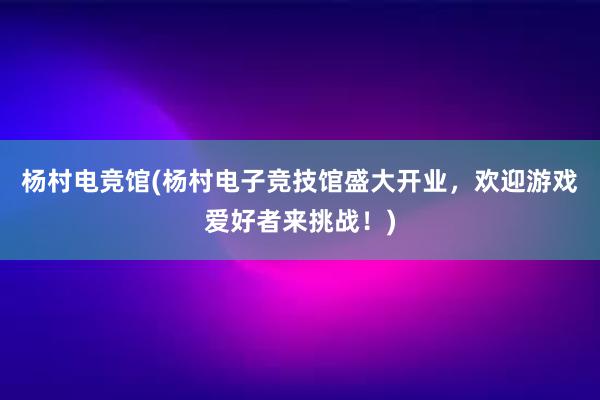 杨村电竞馆(杨村电子竞技馆盛大开业，欢迎游戏爱好者来挑战！)